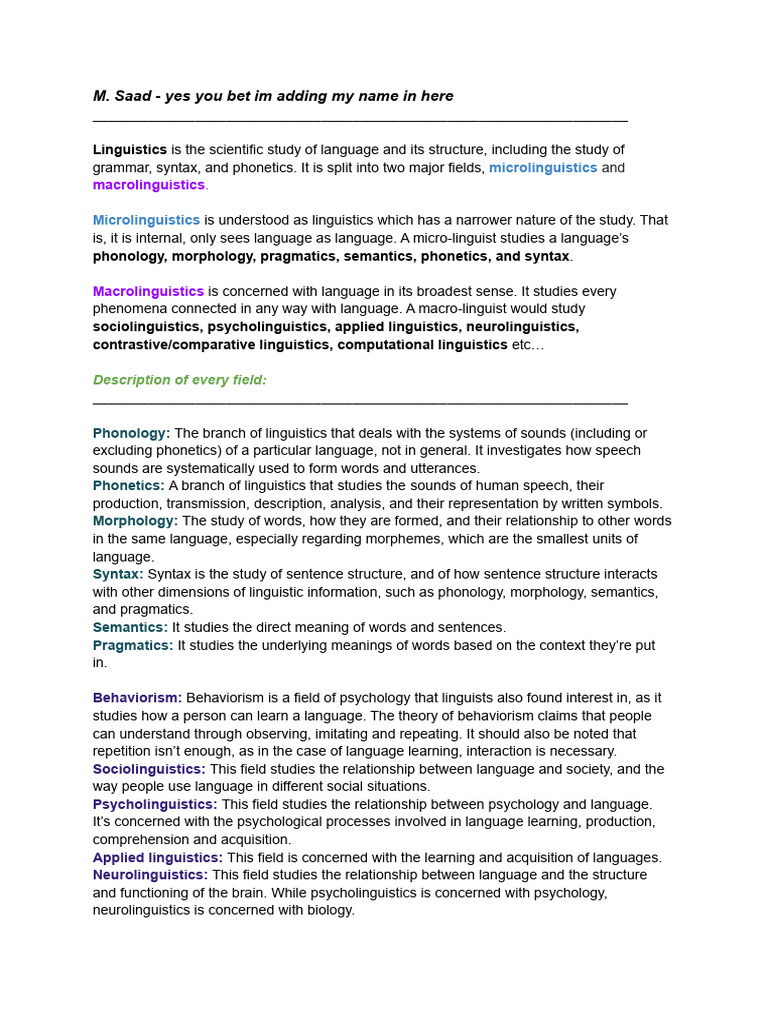 M. Saad - yes you bet im adding my name in here

Linguistics is the scientific study of language and its structure, including the study of grammar, syntax, and phonetics. It is split into two major fields, microlinguistics and macrolinguistics.

Microlinguistics is understood as linguistics which has a narrower nature of the study. That is, it is internal, only sees language as language. A micro-linguist studies a language's phonology, morphology, pragmatics, semantics, phonetics, and syntax.

Macrolinguistics is concerned with language in its broadest sense. It studies every phenomena connected in any way with language. A macro-linguist would study sociolinguistics, psycholinguistics, applied linguistics, neurolinguistics, contrastive/comparative linguistics, computational linguistics etc…

Description of every field:

Phonology: The branch of linguistics that deals with the systems of sounds (including or excluding phonetics) of a particular language, not in general. It investigates how speech sounds are systematically used to form words and utterances.
Phonetics: A branch of linguistics that studies the sounds of human speech, their production, transmission, description, analysis, and their representation by written symbols.
Morphology: The study of words, how they are formed, and their relationship to other words in the same language, especially regarding morphemes, which are the smallest units of language.
Syntax: Syntax is the study of sentence structure, and of how sentence structure interacts with other dimensions of linguistic information, such as phonology, morphology, semantics, and pragmatics.
Semantics: It studies the direct meaning of words and sentences.
Pragmatics: It studies the underlying meanings of words based on the context they're put in.

Behaviorism: Behaviorism is a field of psychology that linguists also found interest in, as it studies how a person can learn a language. The theory of behaviorism claims that people can understand through observing, imitating and repeating. It should also be noted that repetition isn't enough, as in the case of language learning, interaction is necessary.
Sociolinguistics: This field studies the relationship between language and society, and the way people use language in different social situations.
Psycholinguistics: This field studies the relationship between psychology and language. It's concerned with the psychological processes involved in language learning, production, comprehension and acquisition.
Applied linguistics: This field is concerned with the learning and acquisition of languages.
Neurolinguistics: This field studies the relationship between language and the structure and functioning of the brain. While psycholinguistics is concerned with psychology, neurolinguistics is concerned with biology.